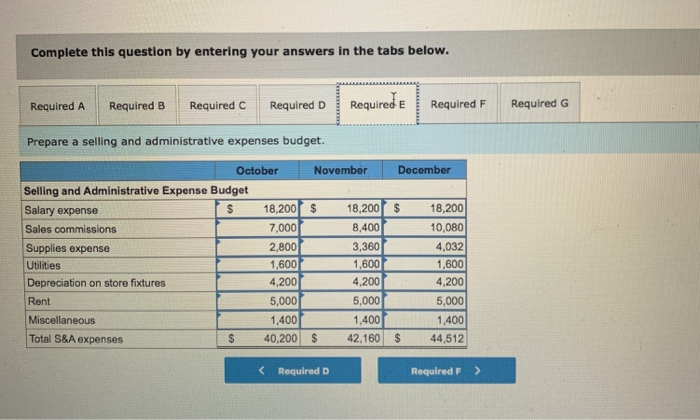 Complete this question by entering your answers in the tabs below.

Required A Required B Required C Required D Required E Required F Required G

Prepare a selling and administrative expenses budget.

| | October | November | December |
|---|---|---|---|
| Selling and Administrative Expense Budget | | | |
| Salary expense | $ 18,200 | $ 18,200 | $ 18,200 |
| Sales commissions | 7,000 | 8,400 | 10,080 |
| Supplies expense | 2,800 | 3,360 | 4,032 |
| Utilities | 1,600 | 1,600 | 1,600 |
| Depreciation on store fixtures | 4,200 | 4,200 | 4,200 |
| Rent | 5,000 | 5,000 | 5,000 |
| Miscellaneous | 1,400 | 1,400 | 1,400 |
| Total S&A expenses | $ 40,200 | $ 42,160 | $ 44,512 |

< Required D Required F >